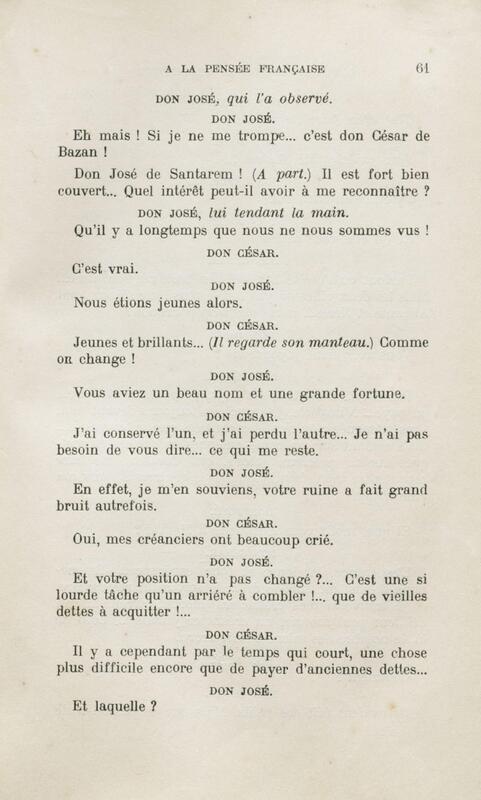 A LA PENSÉE FRANÇAISE 61

DON JOSÉ, qui l'a observé.

DON JOSÉ.

Eh mais ! Si je ne me trompe... c'est don César de Bazan !

Don José de Santarem ! (A part.) Il est fort bien couvert... Quel intérêt peut-il avoir à me reconnaître ?

DON JOSÉ, lui tendant la main.

Qu'il y a longtemps que nous ne nous sommes vus !

DON CÉSAR.

C'est vrai.

DON JOSÉ.

Nous étions jeunes alors.

DON CÉSAR.

Jeunes et brillants... (Il regarde son manteau.) Comme on change !

DON JOSÉ.

Vous aviez un beau nom et une grande fortune.

DON CÉSAR.

J'ai conservé l'un, et j'ai perdu l'autre... Je n'ai pas besoin de vous dire... ce qui me reste.

DON JOSÉ.

En effet, je m'en souviens, votre ruine a fait grand bruit autrefois.

DON CÉSAR.

Oui, mes créanciers ont beaucoup crié.

DON JOSÉ.

Et votre position n'a pas changé ?... C'est une si lourde tâche qu'un arriéré à combler !... que de vieilles dettes à acquitter !...

DON CÉSAR.

Il y a cependant par le temps qui court, une chose plus difficile encore que de payer d'anciennes dettes...

DON JOSÉ.

Et laquelle ?